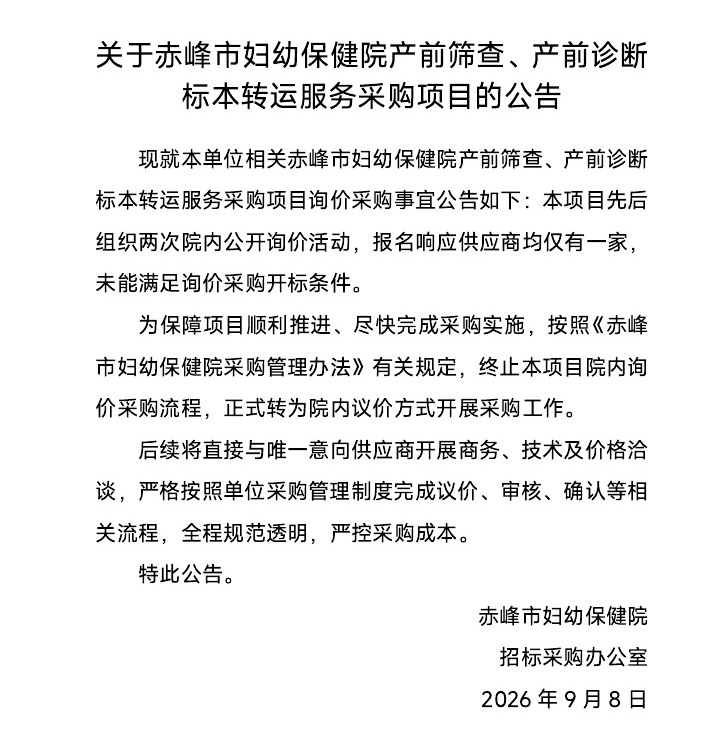 关于赤峰市妇幼保健院产前筛查、产前诊断标本转运服务采购项目的公告

现就本单位相关赤峰市妇幼保健院产前筛查、产前诊断标本转运服务采购项目询价采购事宜公告如下：本项目先后组织两次院内公开询价活动，报名响应供应商均仅有一家，未能满足询价采购开标条件。

为保障项目顺利推进、尽快完成采购实施，按照《赤峰市妇幼保健院采购管理办法》有关规定，终止本项目院内询价采购流程，正式转为院内议价方式开展采购工作。

后续将直接与唯一意向供应商开展商务、技术及价格洽谈，严格按照单位采购管理制度完成议价、审核、确认等相关流程，全程规范透明，严控采购成本。

特此公告。

赤峰市妇幼保健院
招标采购办公室
2026年9月8日